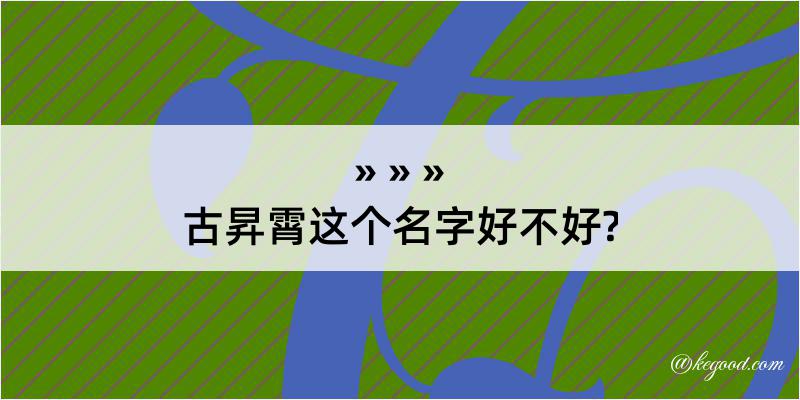 » » »

古昇霄这个名字好不好?

@kegood.com